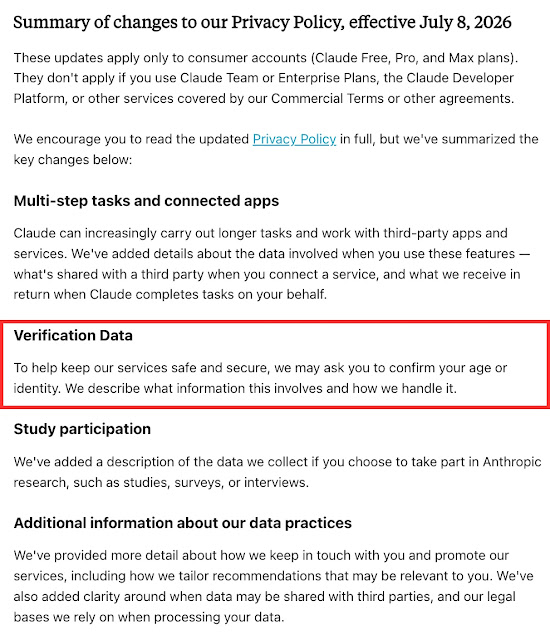 Summary of changes to our Privacy Policy, effective July 8, 2026

These updates apply only to consumer accounts (Claude Free, Pro, and Max plans). They don't apply if you use Claude Team or Enterprise Plans, the Claude Developer Platform, or other services covered by our Commercial Terms or other agreements.

We encourage you to read the updated Privacy Policy in full, but we've summarized the key changes below:

Multi-step tasks and connected apps

Claude can increasingly carry out longer tasks and work with third-party apps and services. We've added details about the data involved when you use these features — what's shared with a third party when you connect a service, and what we receive in return when Claude completes tasks on your behalf.

Verification Data

To help keep our services safe and secure, we may ask you to confirm your age or identity. We describe what information this involves and how we handle it.

Study participation

We've added a description of the data we collect if you choose to take part in Anthropic research, such as studies, surveys, or interviews.

Additional information about our data practices

We've provided more detail about how we keep in touch with you and promote our services, including how we tailor recommendations that may be relevant to you. We've also added clarity around when data may be shared with third parties, and our legal bases we rely on when processing your data.